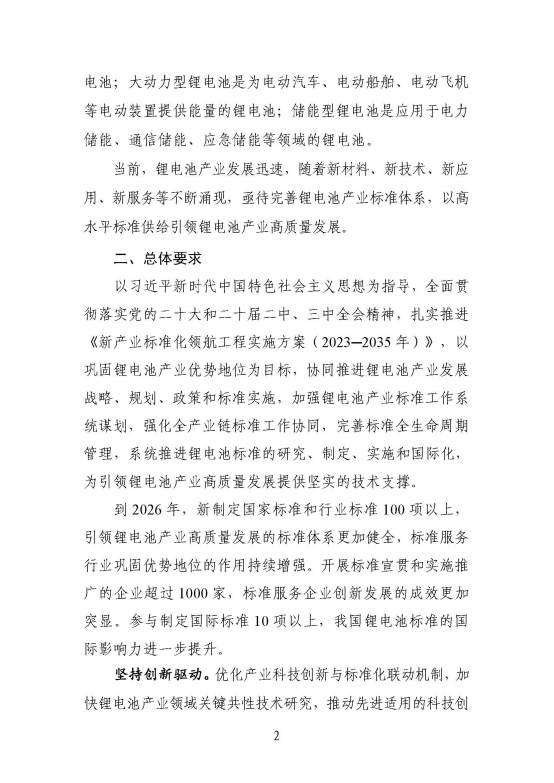 电池；大动力型锂电池是为电动汽车、电动船舶、电动飞机等电动装置提供能量的锂电池；储能型锂电池是应用于电力储能、通信储能、应急储能等领域的锂电池。

当前，锂电池产业发展迅速，随着新材料、新技术、新应用、新服务等不断涌现，亟待完善锂电池产业标准体系，以高水平标准供给引领锂电池产业高质量发展。

二、总体要求

以习近平新时代中国特色社会主义思想为指导，全面贯彻落实党的二十大和二十届二中、三中全会精神，扎实推进《新产业标准化领航工程实施方案（2023—2035年）》，以巩固锂电池产业优势地位为目标，协同推进锂电池产业发展战略、规划、政策和标准实施，加强锂电池产业标准工作系统谋划，强化全产业链标准工作协同，完善标准全生命周期管理，系统推进锂电池标准的研究、制定、实施和国际化，为引领锂电池产业高质量发展提供坚实的技术支撑。

到2026年，新制定国家标准和行业标准100项以上，引领锂电池产业高质量发展的标准体系更加健全，标准服务行业巩固优势地位的作用持续增强。开展标准宣贯和实施推广的企业超过1000家，标准服务企业创新发展的成效更加突显。参与制定国际标准10项以上，我国锂电池标准的国际影响力进一步提升。

坚持创新驱动。优化产业科技创新与标准化联动机制，加快锂电池产业领域关键共性技术研究，推动先进适用的科技创

2